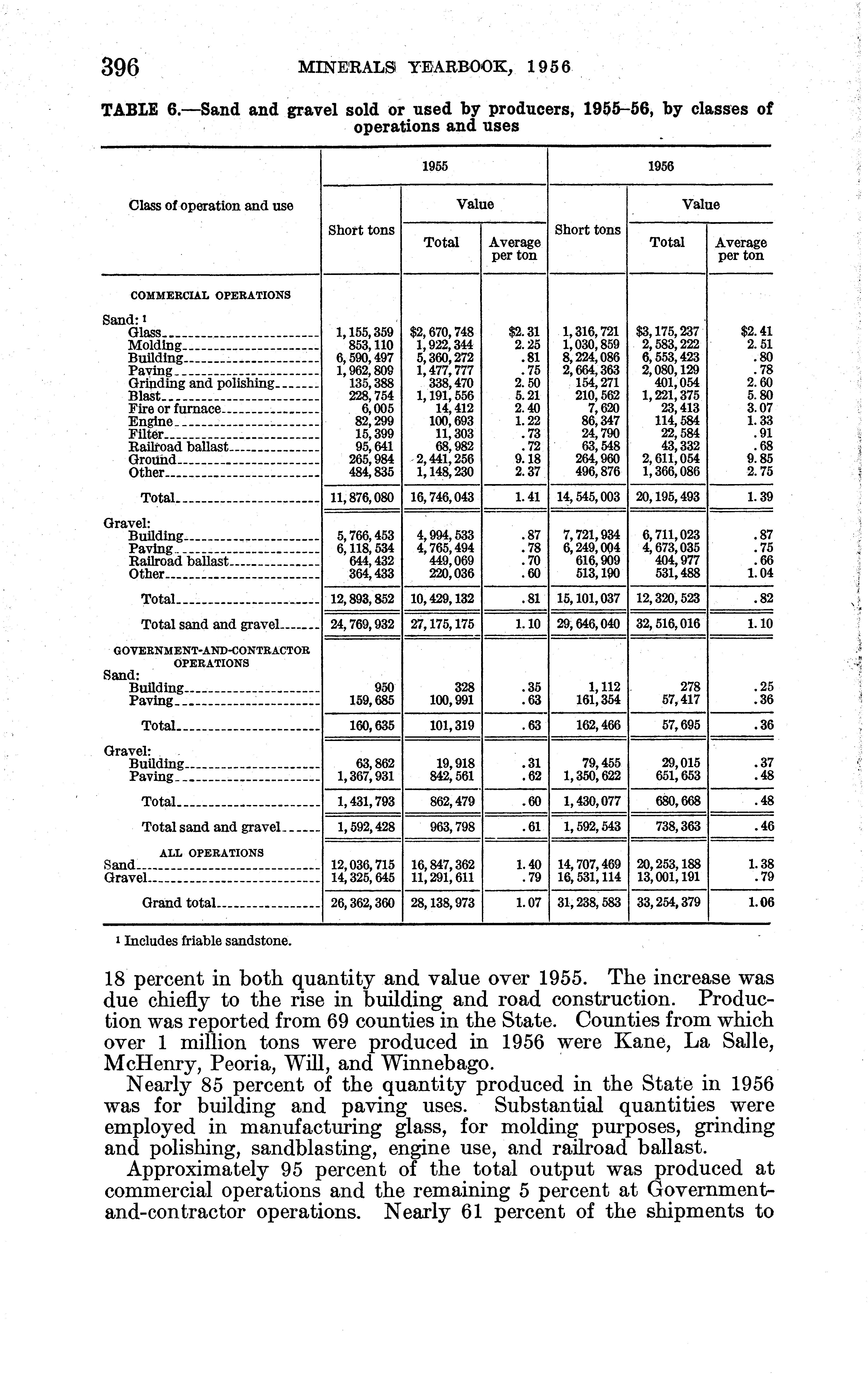 396 MINERALS YEARBOOK, 1956

TABLE 6.—Sand and gravel sold or used by producers, 1955–56, by classes of operations and uses

| Class of operation and use | 1955 Short tons | 1955 Value Total | 1955 Value Average per ton | 1956 Short tons | 1956 Value Total | 1956 Value Average per ton |
|---|---|---|---|---|---|---|
| COMMERCIAL OPERATIONS | | | | | | |
| Sand: ¹ | | | | | | |
| Glass | 1,155,359 | $2,670,748 | $2.31 | 1,316,721 | $3,175,237 | $2.41 |
| Molding | 853,110 | 1,922,344 | 2.25 | 1,030,859 | 2,583,222 | 2.51 |
| Building | 6,590,497 | 5,360,272 | .81 | 8,224,086 | 6,553,423 | .80 |
| Paving | 1,962,809 | 1,477,777 | .75 | 2,664,363 | 2,080,129 | .78 |
| Grinding and polishing | 135,388 | 338,470 | 2.50 | 154,271 | 401,054 | 2.60 |
| Blast | 228,754 | 1,191,556 | 5.21 | 210,562 | 1,221,375 | 5.80 |
| Fire or furnace | 6,005 | 14,412 | 2.40 | 7,620 | 23,413 | 3.07 |
| Engine | 82,299 | 100,693 | 1.22 | 86,347 | 114,584 | 1.33 |
| Filter | 15,399 | 11,303 | .73 | 24,790 | 22,584 | .91 |
| Railroad ballast | 95,641 | 68,982 | .72 | 63,548 | 43,332 | .68 |
| Ground | 265,984 | 2,441,256 | 9.18 | 264,960 | 2,611,054 | 9.85 |
| Other | 484,835 | 1,148,230 | 2.37 | 496,876 | 1,366,086 | 2.75 |
| Total | 11,876,080 | 16,746,043 | 1.41 | 14,545,003 | 20,195,493 | 1.39 |
| Gravel: | | | | | | |
| Building | 5,766,453 | 4,994,533 | .87 | 7,721,934 | 6,711,023 | .87 |
| Paving | 6,118,534 | 4,765,494 | .78 | 6,249,004 | 4,673,035 | .75 |
| Railroad ballast | 644,432 | 449,069 | .70 | 616,909 | 404,977 | .66 |
| Other | 364,433 | 220,036 | .60 | 513,190 | 531,488 | 1.04 |
| Total | 12,893,852 | 10,429,132 | .81 | 15,101,037 | 12,320,523 | .82 |
| Total sand and gravel | 24,769,932 | 27,175,175 | 1.10 | 29,646,040 | 32,516,016 | 1.10 |
| GOVERNMENT-AND-CONTRACTOR OPERATIONS | | | | | | |
| Sand: | | | | | | |
| Building | 950 | 328 | .35 | 1,112 | 278 | .25 |
| Paving | 159,685 | 100,991 | .63 | 161,354 | 57,417 | .36 |
| Total | 160,635 | 101,319 | .63 | 162,466 | 57,695 | .36 |
| Gravel: | | | | | | |
| Building | 63,862 | 19,918 | .31 | 79,455 | 29,015 | .37 |
| Paving | 1,367,931 | 842,561 | .62 | 1,350,622 | 651,653 | .48 |
| Total | 1,431,793 | 862,479 | .60 | 1,430,077 | 680,668 | .48 |
| Total sand and gravel | 1,592,428 | 963,798 | .61 | 1,592,543 | 738,363 | .46 |
| ALL OPERATIONS | | | | | | |
| Sand | 12,036,715 | 16,847,362 | 1.40 | 14,707,469 | 20,253,188 | 1.38 |
| Gravel | 14,325,645 | 11,291,611 | .79 | 16,531,114 | 13,001,191 | .79 |
| Grand total | 26,362,360 | 28,138,973 | 1.07 | 31,238,583 | 33,254,379 | 1.06 |

¹ Includes friable sandstone.

18 percent in both quantity and value over 1955. The increase was due chiefly to the rise in building and road construction. Production was reported from 69 counties in the State. Counties from which over 1 million tons were produced in 1956 were Kane, La Salle, McHenry, Peoria, Will, and Winnebago.

Nearly 85 percent of the quantity produced in the State in 1956 was for building and paving uses. Substantial quantities were employed in manufacturing glass, for molding purposes, grinding and polishing, sandblasting, engine use, and railroad ballast.

Approximately 95 percent of the total output was produced at commercial operations and the remaining 5 percent at Government-and-contractor operations. Nearly 61 percent of the shipments to